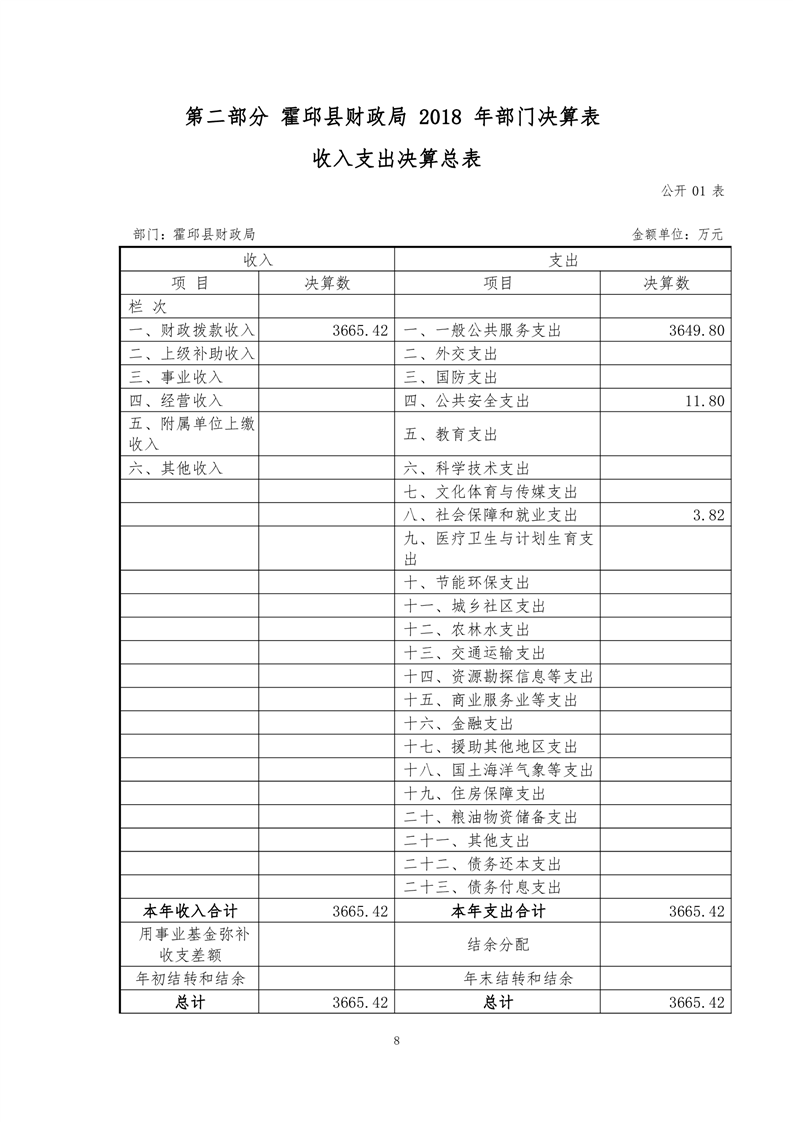 第二部分 霍邱县财政局 2018 年部门决算表

收入支出决算总表

公开 01 表

部门：霍邱县财政局

金额单位：万元

| 收入 | | 支出 | |
|---|---|---|---|
| 项 目 | 决算数 | 项目 | 决算数 |
| 栏 次 | | | |
| 一、财政拨款收入 | 3665.42 | 一、一般公共服务支出 | 3649.80 |
| 二、上级补助收入 | | 二、外交支出 | |
| 三、事业收入 | | 三、国防支出 | |
| 四、经营收入 | | 四、公共安全支出 | 11.80 |
| 五、附属单位上缴收入 | | 五、教育支出 | |
| 六、其他收入 | | 六、科学技术支出 | |
| | | 七、文化体育与传媒支出 | |
| | | 八、社会保障和就业支出 | 3.82 |
| | | 九、医疗卫生与计划生育支出 | |
| | | 十、节能环保支出 | |
| | | 十一、城乡社区支出 | |
| | | 十二、农林水支出 | |
| | | 十三、交通运输支出 | |
| | | 十四、资源勘探信息等支出 | |
| | | 十五、商业服务业等支出 | |
| | | 十六、金融支出 | |
| | | 十七、援助其他地区支出 | |
| | | 十八、国土海洋气象等支出 | |
| | | 十九、住房保障支出 | |
| | | 二十、粮油物资储备支出 | |
| | | 二十一、其他支出 | |
| | | 二十二、债务还本支出 | |
| | | 二十三、债务付息支出 | |
| 本年收入合计 | 3665.42 | 本年支出合计 | 3665.42 |
| 用事业基金弥补收支差额 | | 结余分配 | |
| 年初结转和结余 | | 年末结转和结余 | |
| 总计 | 3665.42 | 总计 | 3665.42 |

8